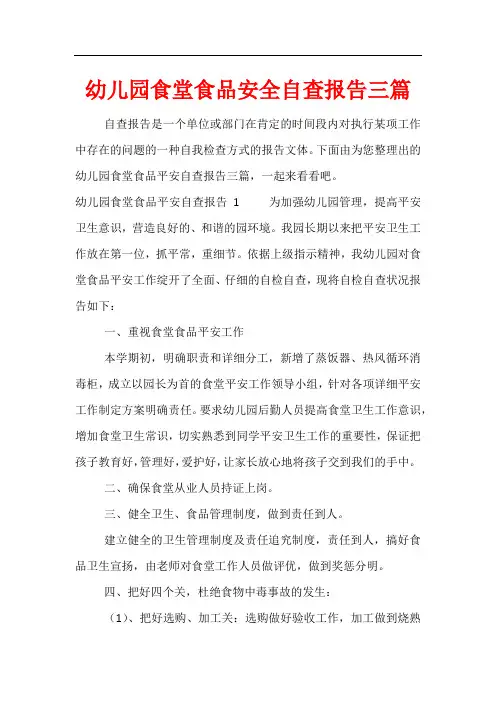 幼儿园食堂食品安全自查报告三篇

自查报告是一个单位或部门在肯定的时间段内对执行某项工作中存在的问题的一种自我检查方式的报告文体。下面由为您整理出的幼儿园食堂食品平安自查报告三篇，一起来看看吧。

幼儿园食堂食品平安自查报告 1　　为加强幼儿园管理，提高平安卫生意识，营造良好的、和谐的园环境。我园长期以来把平安卫生工作放在第一位，抓平常，重细节。依据上级指示精神，我幼儿园对食堂食品平安工作绽开了全面、仔细的自检自查，现将自检自查状况报告如下：

一、重视食堂食品平安工作

本学期初，明确职责和详细分工，新增了蒸饭器、热风循环消毒柜，成立以园长为首的食堂平安工作领导小组，针对各项详细平安工作制定方案明确责任。要求幼儿园后勤人员提高食堂卫生工作意识，增加食堂卫生常识，切实熟悉到同学平安卫生工作的重要性，保证把孩子教育好，管理好，爱护好，让家长放心地将孩子交到我们的手中。

二、确保食堂从业人员持证上岗。

三、健全卫生、食品管理制度，做到责任到人。

建立健全的卫生管理制度及责任追究制度，责任到人，搞好食品卫生宣扬，由老师对食堂工作人员做评优，做到奖惩分明。

四、把好四个关，杜绝食物中毒事故的发生：

（1）、把好选购、加工关：选购做好验收工作，加工做到烧熟